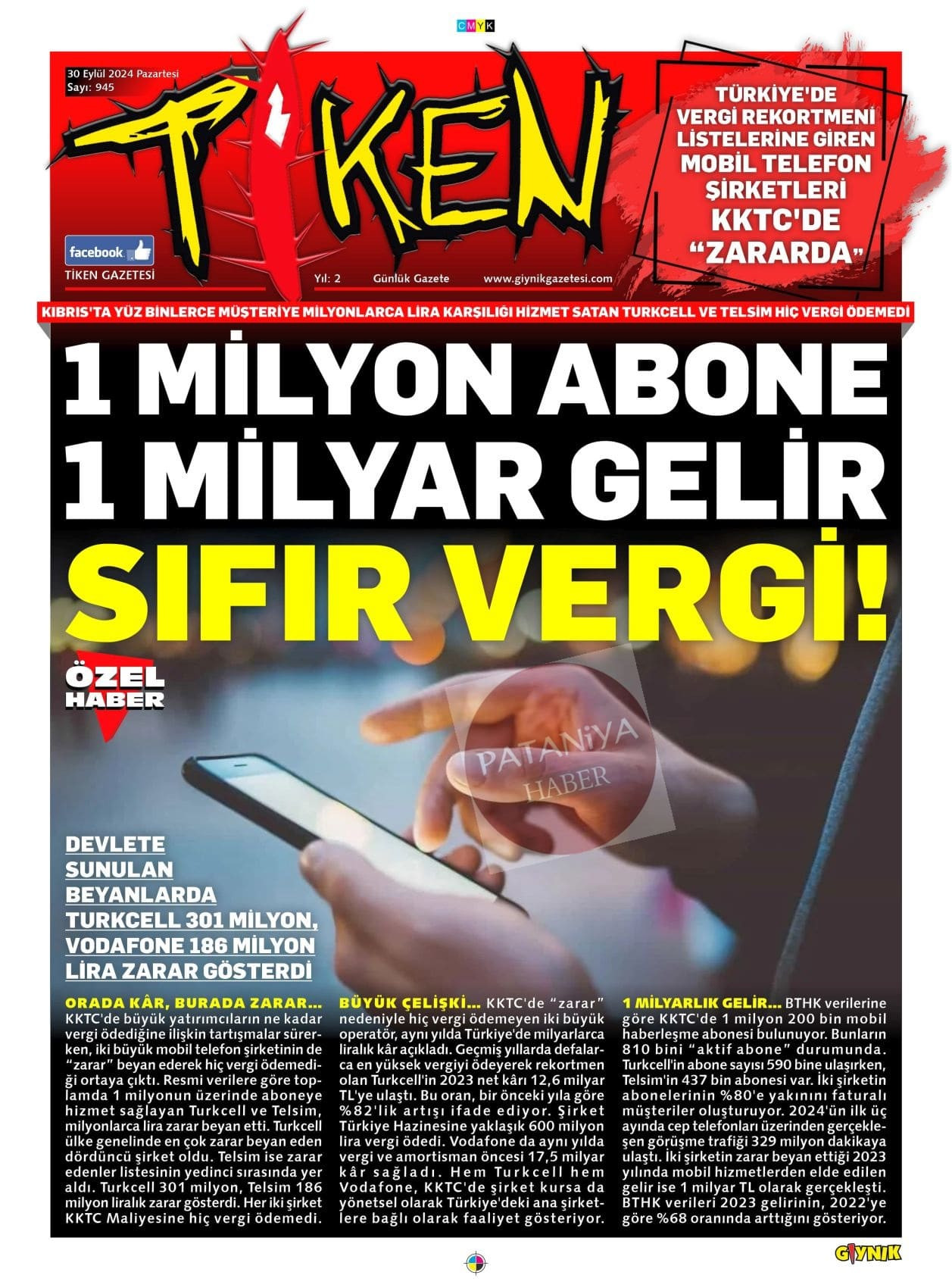 CMYK

30 Eylül 2024 Pazartesi
Sayı: 945

TİKEN

facebook
TİKEN GAZETESİ

Yıl: 2 Günlük Gazete www.giynikgazetesi.com

TÜRKİYE'DE VERGİ REKORTMENİ LİSTELERİNE GİREN MOBİL TELEFON ŞİRKETLERİ KKTC'DE "ZARARDA"

KIBRIS'TA YÜZ BİNLERCE MÜŞTERİYE MİLYONLARCA LİRA KARŞILIĞI HİZMET SATAN TURKCELL VE TELSİM HİÇ VERGİ ÖDEMEDİ

1 MİLYON ABONE
1 MİLYAR GELİR
SIFIR VERGİ!

ÖZEL HABER

PATANİYA HABER

DEVLETE SUNULAN BEYANLARDA TURKCELL 301 MİLYON, VODAFONE 186 MİLYON LİRA ZARAR GÖSTERDİ

ORADA KÂR, BURADA ZARAR... KKTC'de büyük yatırımcıların ne kadar vergi ödediğine ilişkin tartışmalar sürerken, iki büyük mobil telefon şirketinin de "zarar" beyan ederek hiç vergi ödemediği ortaya çıktı. Resmi verilere göre toplamda 1 milyonun üzerinde aboneye hizmet sağlayan Turkcell ve Telsim, milyonlarca lira zarar beyan etti. Turkcell ülke genelinde en çok zarar beyan eden dördüncü şirket oldu. Telsim ise zarar edenler listesinin yedinci sırasında yer aldı. Turkcell 301 milyon, Telsim 186 milyon liralık zarar gösterdi. Her iki şirket KKTC Maliyesine hiç vergi ödemedi.

BÜYÜK ÇELİŞKİ... KKTC'de "zarar" nedeniyle hiç vergi ödemeyen iki büyük operatör, aynı yılda Türkiye'de milyarlarca liralık kâr açıkladı. Geçmiş yıllarda defalarca en yüksek vergiyi ödeyerek rekortmen olan Turkcell'in 2023 net kârı 12,6 milyar TL'ye ulaştı. Bu oran, bir önceki yıla göre %82'lik artışı ifade ediyor. Şirket Türkiye Hazinesine yaklaşık 600 milyon lira vergi ödedi. Vodafone da aynı yılda vergi ve amortisman öncesi 17,5 milyar kâr sağladı. Hem Turkcell hem Vodafone, KKTC'de şirket kursa da yönetsel olarak Türkiye'deki ana şirketlere bağlı olarak faaliyet gösteriyor.

1 MİLYARLIK GELİR... BTHK verilerine göre KKTC'de 1 milyon 200 bin mobil haberleşme abonesi bulunuyor. Bunların 810 bini "aktif abone" durumunda. Turkcell'in abone sayısı 590 bine ulaşırken, Telsim'in 437 bin abonesi var. İki şirketin abonelerinin %80'e yakınını faturalı müşteriler oluşturuyor. 2024'ün ilk üç ayında cep telefonları üzerinden gerçekleşen görüşme trafiği 329 milyon dakikaya ulaştı. İki şirketin zarar beyan ettiği 2023 yılında mobil hizmetlerden elde edilen gelir ise 1 milyar TL olarak gerçekleşti. BTHK verileri 2023 gelirinin, 2022'ye göre %68 oranında arttığını gösteriyor.

GIYNIK